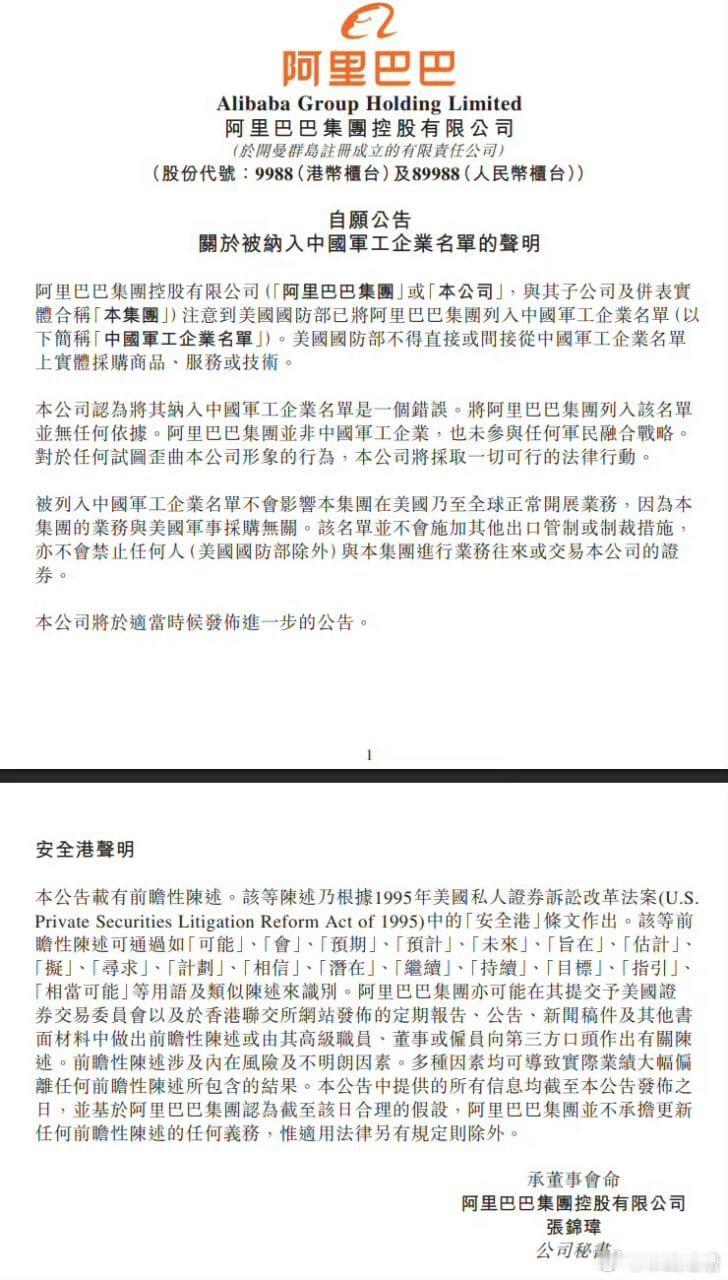 阿里巴巴
Alibaba Group Holding Limited
阿里巴巴集團控股有限公司
(於開曼群島註冊成立的有限責任公司)
(股份代號:9988(港幣櫃台)及89988(人民幣櫃台))

自願公告
關於被納入中國軍工企業名單的聲明

阿里巴巴集團控股有限公司(「阿里巴巴集團」或「本公司」,與其子公司及併表實體合稱「本集團」)注意到美國國防部已將阿里巴巴集團列入中國軍工企業名單(以下簡稱「中國軍工企業名單」)。美國國防部不得直接或間接從中國軍工企業名單上實體採購商品、服務或技術。

本公司認為將其納入中國軍工企業名單是一個錯誤。將阿里巴巴集團列入該名單並無任何依據。阿里巴巴集團並非中國軍工企業,也未參與任何軍民融合戰略。對於任何試圖歪曲本公司形象的行為,本公司將採取一切可行的法律行動。

被列入中國軍工企業名單不會影響本集團在美國乃至全球正常開展業務,因為本集團的業務與美國軍事採購無關。該名單並不會施加其他出口管制或制裁措施,亦不會禁止任何人(美國國防部除外)與本集團進行業務往來或交易本公司的證券。

本公司將於適當時候發佈進一步的公告。

1

安全港聲明

本公告載有前瞻性陳述。該等陳述乃根據1995年美國私人證券訴訟改革法案(U.S. Private Securities Litigation Reform Act of 1995)中的「安全港」條文作出。該等前瞻性陳述可通過如「可能」、「會」、「預期」、「預計」、「未來」、「旨在」、「估計」、「擬」、「尋求」、「計劃」、「相信」、「潛在」、「繼續」、「持續」、「目標」、「指引」、「相當可能」等用語及類似陳述來識別。阿里巴巴集團亦可能在其提交予美國證券交易委員會以及於香港聯交所網站發佈的定期報告、公告、新聞稿件及其他書面材料中做出前瞻性陳述或由其高級職員、董事或僱員向第三方口頭作出有關陳述。前瞻性陳述涉及內在風險及不明朗因素。多種因素均可導致實際業績大幅偏離任何前瞻性陳述所包含的結果。本公告中提供的所有信息均截至本公告發佈之日,並基於阿里巴巴集團認為截至該日合理的假設,阿里巴巴集團並不承擔更新任何前瞻性陳述的任何義務,惟適用法律另有規定則除外。

承董事會命
阿里巴巴集團控股有限公司
張錦瑋
公司秘書